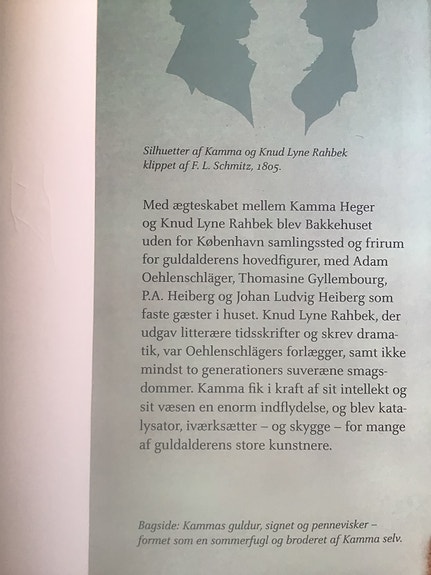 Silhuetter af Kamma og Knud Lyne Rahbek klippet af F. L. Schmitz, 1805.

Med ægteskabet mellem Kamma Heger og Knud Lyne Rahbek blev Bakkehuset uden for København samlingssted og frirum for guldalderens hovedfigurer, med Adam Oehlenschläger, Thomasine Gyllembourg, P.A. Heiberg og Johan Ludvig Heiberg som faste gæster i huset. Knud Lyne Rahbek, der udgav litterære tidsskrifter og skrev dramatik, var Oehlenschlägers forlægger, samt ikke mindst to generationers suveræne smagsdommer. Kamma fik i kraft af sit intellekt og sit væsen en enorm indflydelse, og blev katalysator, iværksætter – og skygge – for mange af guldalderens store kunstnere.

Bagside: Kammas guldur, signet og pennevisker – formet som en sommerfugl og broderet af Kamma selv.